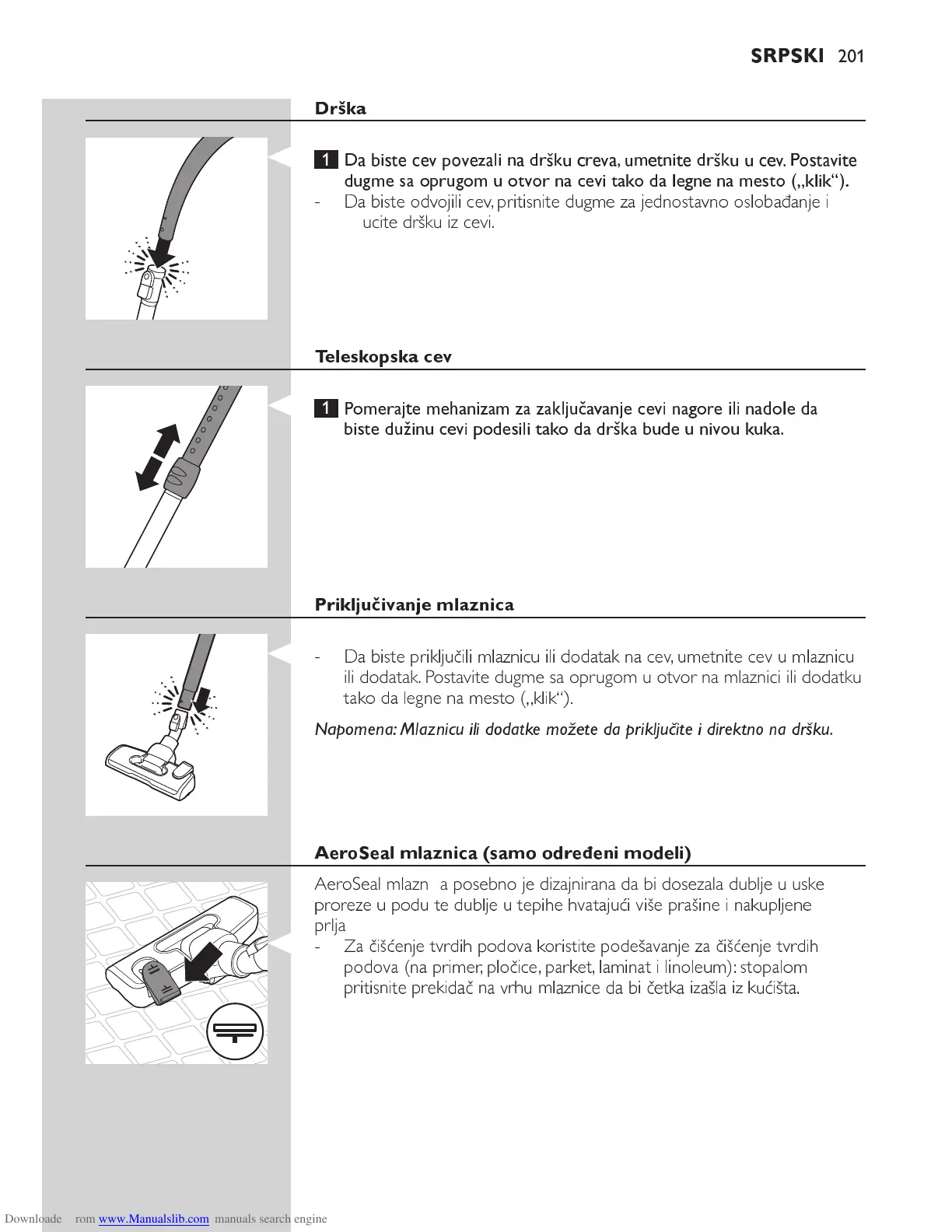 SRPSKI 201

Drška

1 Da biste cev povezali na dršku creva, umetnite dršku u cev. Postavite dugme sa oprugom u otvor na cevi tako da legne na mesto („klik“).
- Da biste odvojili cev, pritisnite dugme za jednostavno oslobađanje i ucite dršku iz cevi.

Teleskopska cev

1 Pomerajte mehanizam za zaključavanje cevi nagore ili nadole da biste dužinu cevi podesili tako da drška bude u nivou kuka.

Priključivanje mlaznica

- Da biste priključili mlaznicu ili dodatak na cev, umetnite cev u mlaznicu ili dodatak. Postavite dugme sa oprugom u otvor na mlaznici ili dodatku tako da legne na mesto („klik“).

Napomena: Mlaznicu ili dodatke možete da priključite i direktno na dršku.

AeroSeal mlaznica (samo određeni modeli)

AeroSeal mlazn a posebno je dizajnirana da bi dosezala dublje u uske proreze u podu te dublje u tepihe hvatajući više prašine i nakupljene prlja
- Za čišćenje tvrdih podova koristite podešavanje za čišćenje tvrdih podova (na primer, pločice, parket, laminat i linoleum): stopalom pritisnite prekidač na vrhu mlaznice da bi četka izašla iz kućišta.

Downloade rom www.Manualslib.com manuals search engine